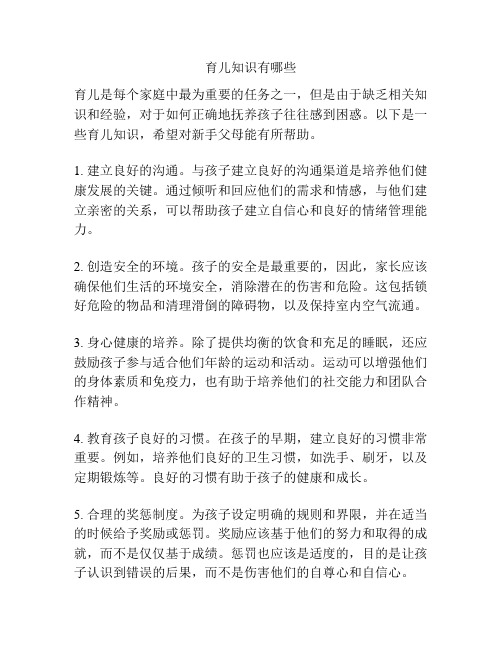 育儿知识有哪些

育儿是每个家庭中最为重要的任务之一，但是由于缺乏相关知识和经验，对于如何正确地抚养孩子往往感到困惑。以下是一些育儿知识，希望对新手父母能有所帮助。

1. 建立良好的沟通。与孩子建立良好的沟通渠道是培养他们健康发展的关键。通过倾听和回应他们的需求和情感，与他们建立亲密的关系，可以帮助孩子建立自信心和良好的情绪管理能力。

2. 创造安全的环境。孩子的安全是最重要的，因此，家长应该确保他们生活的环境安全，消除潜在的伤害和危险。这包括锁好危险的物品和清理滑倒的障碍物，以及保持室内空气流通。

3. 身心健康的培养。除了提供均衡的饮食和充足的睡眠，还应鼓励孩子参与适合他们年龄的运动和活动。运动可以增强他们的身体素质和免疫力，也有助于培养他们的社交能力和团队合作精神。

4. 教育孩子良好的习惯。在孩子的早期，建立良好的习惯非常重要。例如，培养他们良好的卫生习惯，如洗手、刷牙，以及定期锻炼等。良好的习惯有助于孩子的健康和成长。

5. 合理的奖惩制度。为孩子设定明确的规则和界限，并在适当的时候给予奖励或惩罚。奖励应该基于他们的努力和取得的成就，而不是仅仅基于成绩。惩罚也应该是适度的，目的是让孩子认识到错误的后果，而不是伤害他们的自尊心和自信心。